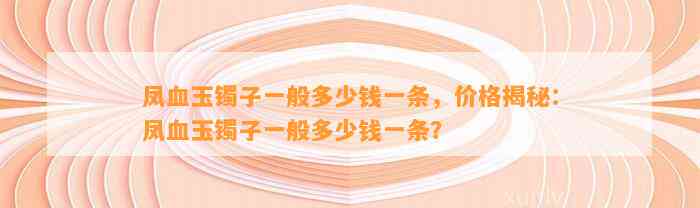 凤血玉镯子一般多少钱一条，价格揭秘：凤血玉镯子一般多少钱一条？